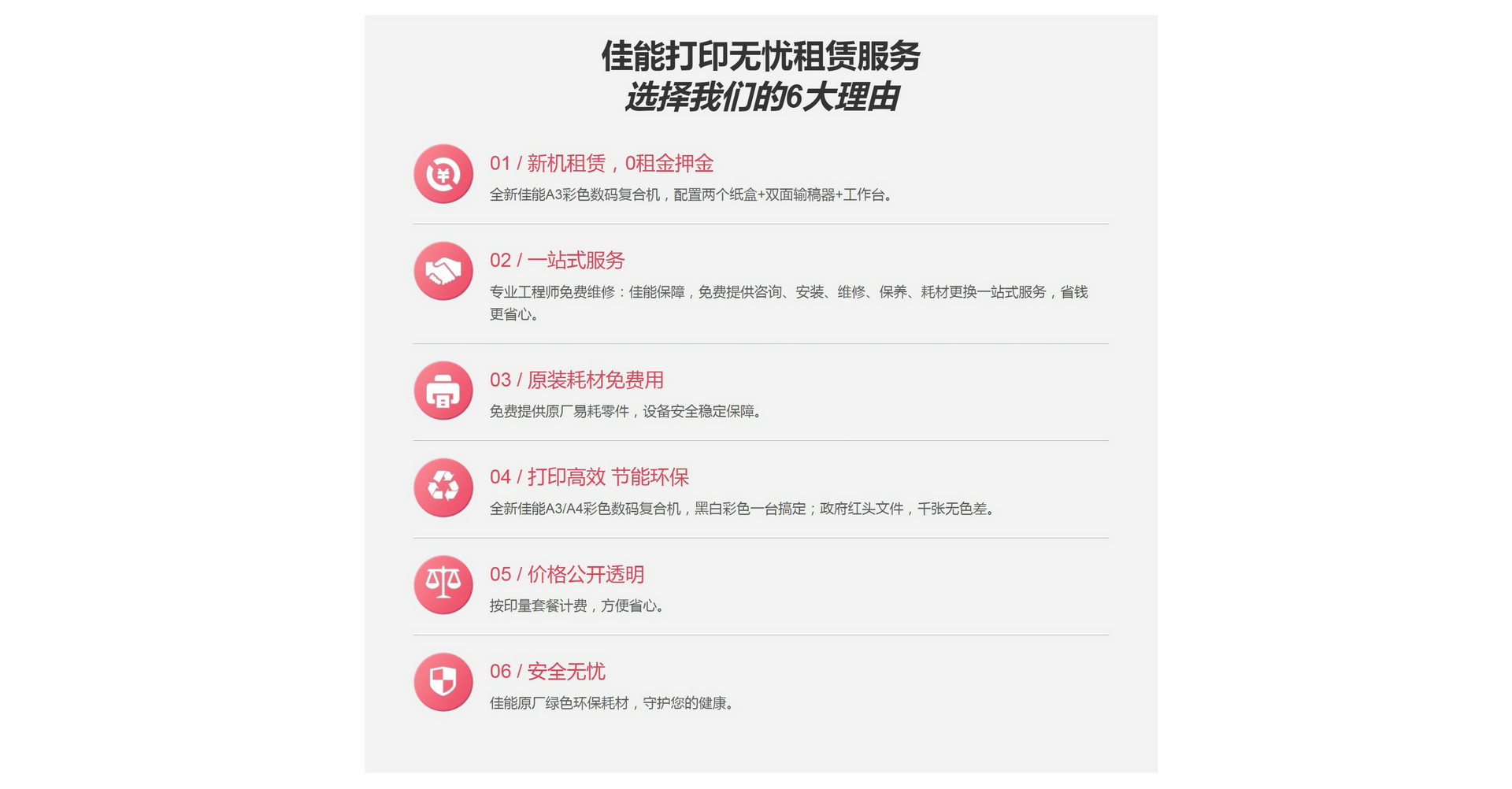 佳能打印无忧租赁服务
选择我们的6大理由

01 / 新机租赁，0租金押金
全新佳能A3彩色数码复合机，配置两个纸盒+双面输稿器+工作台。

02 / 一站式服务
专业工程师免费维修：佳能保障，免费提供咨询、安装、维修、保养、耗材更换一站式服务，省钱更省心。

03 / 原装耗材免费用
免费提供原厂易耗零件，设备安全稳定保障。

04 / 打印高效 节能环保
全新佳能A3/A4彩色数码复合机，黑白彩色一台搞定；政府红头文件，千张无色差。

05 / 价格公开透明
按印量套餐计费，方便省心。

06 / 安全无忧
佳能原厂绿色环保耗材，守护您的健康。